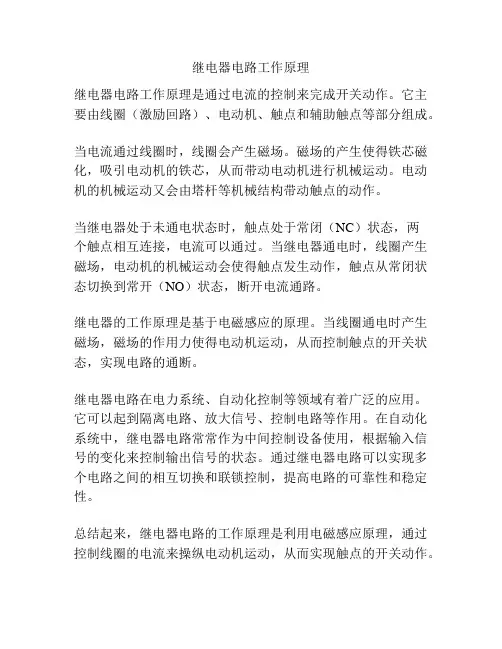 继电器电路工作原理

继电器电路工作原理是通过电流的控制来完成开关动作。它主要由线圈（激励回路）、电动机、触点和辅助触点等部分组成。

当电流通过线圈时，线圈会产生磁场。磁场的产生使得铁芯磁化，吸引电动机的铁芯，从而带动电动机进行机械运动。电动机的机械运动又会由塔杆等机械结构带动触点的动作。

当继电器处于未通电状态时，触点处于常闭（NC）状态，两个触点相互连接，电流可以通过。当继电器通电时，线圈产生磁场，电动机的机械运动会使得触点发生动作，触点从常闭状态切换到常开（NO）状态，断开电流通路。

继电器的工作原理是基于电磁感应的原理。当线圈通电时产生磁场，磁场的作用力使得电动机运动，从而控制触点的开关状态，实现电路的通断。

继电器电路在电力系统、自动化控制等领域有着广泛的应用。它可以起到隔离电路、放大信号、控制电路等作用。在自动化系统中，继电器电路常常作为中间控制设备使用，根据输入信号的变化来控制输出信号的状态。通过继电器电路可以实现多个电路之间的相互切换和联锁控制，提高电路的可靠性和稳定性。

总结起来，继电器电路的工作原理是利用电磁感应原理，通过控制线圈的电流来操纵电动机运动，从而实现触点的开关动作。